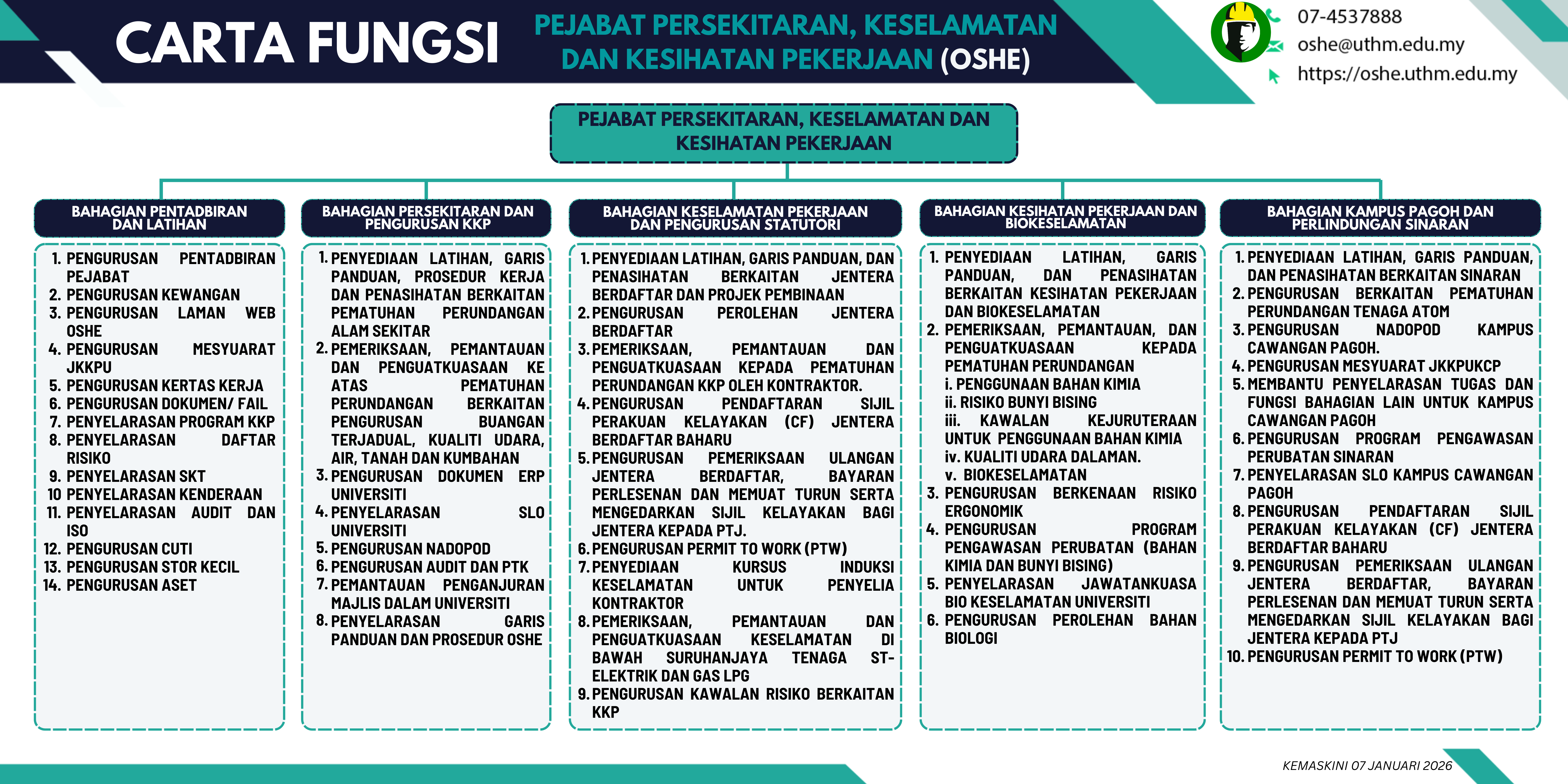 CARTA FUNGSI

PEJABAT PERSEKITARAN, KESELAMATAN DAN KESIHATAN PEKERJAAN (OSHE)

07-4537888
oshe@uthm.edu.my
https://oshe.uthm.edu.my

PEJABAT PERSEKITARAN, KESELAMATAN DAN KESIHATAN PEKERJAAN

BAHAGIAN PENTADBIRAN DAN LATIHAN

1. PENGURUSAN PENTADBIRAN PEJABAT
2. PENGURUSAN KEWANGAN
3. PENGURUSAN LAMAN WEB OSHE
4. PENGURUSAN MESYUARAT JKKPU
5. PENGURUSAN KERTAS KERJA
6. PENGURUSAN DOKUMEN/ FAIL
7. PENYELARASAN PROGRAM KKP
8. PENYELARASAN DAFTAR RISIKO
9. PENYELARASAN SKT
10 PENYELARASAN KENDERAAN
11. PENYELARASAN AUDIT DAN ISO
12. PENGURUSAN CUTI
13. PENGURUSAN STOR KECIL
14. PENGURUSAN ASET

BAHAGIAN PERSEKITARAN DAN PENGURUSAN KKP

1. PENYEDIAAN LATIHAN, GARIS PANDUAN, PROSEDUR KERJA DAN PENASIHATAN BERKAITAN PEMATUHAN PERUNDANGAN ALAM SEKITAR
2. PEMERIKSAAN, PEMANTAUAN DAN PENGUATKUASAAN KE ATAS PEMATUHAN PERUNDANGAN BERKAITAN PENGURUSAN BUANGAN TERJADUAL, KUALITI UDARA, AIR, TANAH DAN KUMBAHAN
3. PENGURUSAN DOKUMEN ERP UNIVERSITI
4. PENYELARASAN SLO UNIVERSITI
5. PENGURUSAN NADOPOD
6. PENGURUSAN AUDIT DAN PTK
7. PEMANTAUAN PENGANJURAN MAJLIS DALAM UNIVERSITI
8. PENYELARASAN GARIS PANDUAN DAN PROSEDUR OSHE

BAHAGIAN KESELAMATAN PEKERJAAN DAN PENGURUSAN STATUTORI

1. PENYEDIAAN LATIHAN, GARIS PANDUAN, DAN PENASIHATAN BERKAITAN JENTERA BERDAFTAR DAN PROJEK PEMBINAAN
2. PENGURUSAN PEROLEHAN JENTERA BERDAFTAR
3. PEMERIKSAAN, PEMANTAUAN DAN PENGUATKUASAAN KEPADA PEMATUHAN PERUNDANGAN KKP OLEH KONTRAKTOR.
4. PENGURUSAN PENDAFTARAN SIJIL PERAKUAN KELAYAKAN (CF) JENTERA BERDAFTAR BAHARU
5. PENGURUSAN PEMERIKSAAN ULANGAN JENTERA BERDAFTAR, BAYARAN PERLESENAN DAN MEMUAT TURUN SERTA MENGEDARKAN SIJIL KELAYAKAN BAGI JENTERA KEPADA PTJ.
6. PENGURUSAN PERMIT TO WORK (PTW)
7. PENYEDIAAN KURSUS INDUKSI KESELAMATAN UNTUK PENYELIA KONTRAKTOR
8. PEMERIKSAAN, PEMANTAUAN DAN PENGUATKUASAAN KESELAMATAN DI BAWAH SURUHANJAYA TENAGA ST-ELEKTRIK DAN GAS LPG
9. PENGURUSAN KAWALAN RISIKO BERKAITAN KKP

BAHAGIAN KESIHATAN PEKERJAAN DAN BIOKESELAMATAN

1. PENYEDIAAN LATIHAN, GARIS PANDUAN, DAN PENASIHATAN BERKAITAN KESIHATAN PEKERJAAN DAN BIOKESELAMATAN
2. PEMERIKSAAN, PEMANTAUAN, DAN PENGUATKUASAAN KEPADA PEMATUHAN PERUNDANGAN
i. PENGGUNAAN BAHAN KIMIA
ii. RISIKO BUNYI BISING
iii. KAWALAN KEJURUTERAAN UNTUK PENGGUNAAN BAHAN KIMIA
iv. KUALITI UDARA DALAMAN.
v. BIOKESELAMATAN
3. PENGURUSAN BERKENAAN RISIKO ERGONOMIK
4. PENGURUSAN PROGRAM PENGAWASAN PERUBATAN (BAHAN KIMIA DAN BUNYI BISING)
5. PENYELARASAN JAWATANKUASA BIO KESELAMATAN UNIVERSITI
6. PENGURUSAN PEROLEHAN BAHAN BIOLOGI

BAHAGIAN KAMPUS PAGOH DAN PERLINDUNGAN SINARAN

1. PENYEDIAAN LATIHAN, GARIS PANDUAN, DAN PENASIHATAN BERKAITAN SINARAN
2. PENGURUSAN BERKAITAN PEMATUHAN PERUNDANGAN TENAGA ATOM
3. PENGURUSAN NADOPOD KAMPUS CAWANGAN PAGOH.
4. PENGURUSAN MESYUARAT JKKPUKCP
5. MEMBANTU PENYELARASAN TUGAS DAN FUNGSI BAHAGIAN LAIN UNTUK KAMPUS CAWANGAN PAGOH
6. PENGURUSAN PROGRAM PENGAWASAN PERUBATAN SINARAN
7. PENYELARASAN SLO KAMPUS CAWANGAN PAGOH
8. PENGURUSAN PENDAFTARAN SIJIL PERAKUAN KELAYAKAN (CF) JENTERA BERDAFTAR BAHARU
9. PENGURUSAN PEMERIKSAAN ULANGAN JENTERA BERDAFTAR, BAYARAN PERLESENAN DAN MEMUAT TURUN SERTA MENGEDARKAN SIJIL KELAYAKAN BAGI JENTERA KEPADA PTJ
10. PENGURUSAN PERMIT TO WORK (PTW)

KEMASKINI 07 JANUARI 2026